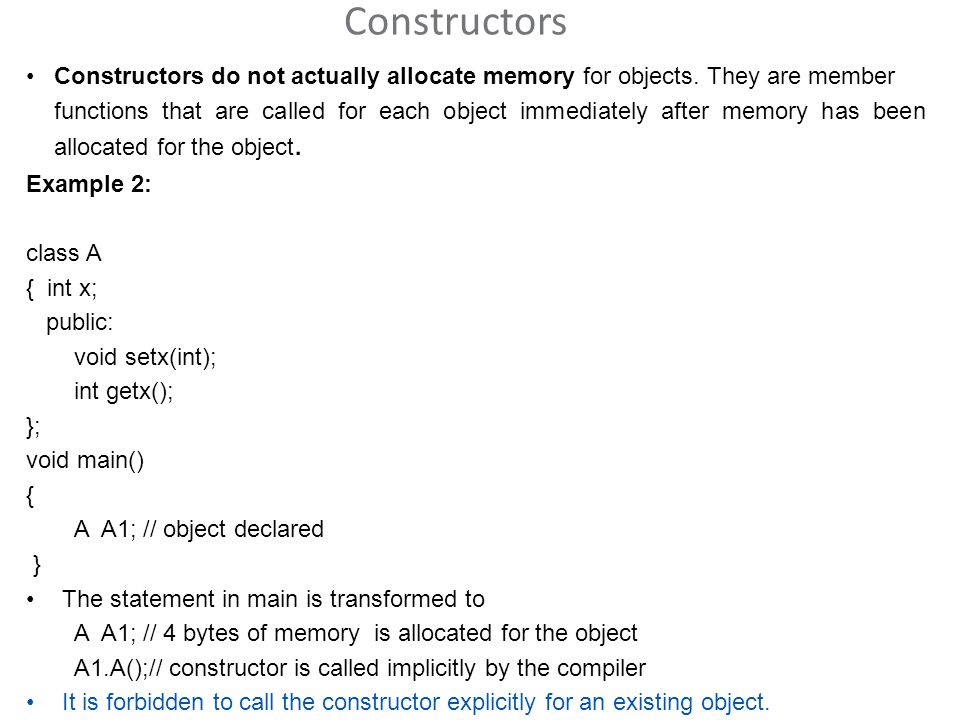 Constructors

• Constructors do not actually allocate memory for objects. They are member functions that are called for each object immediately after memory has been allocated for the object.

Example 2:

class A
{ int x;
public:
void setx(int);
int getx();
};
void main()
{
A A1; // object declared
}

• The statement in main is transformed to
A A1; // 4 bytes of memory is allocated for the object
A1.A();// constructor is called implicitly by the compiler

• It is forbidden to call the constructor explicitly for an existing object.